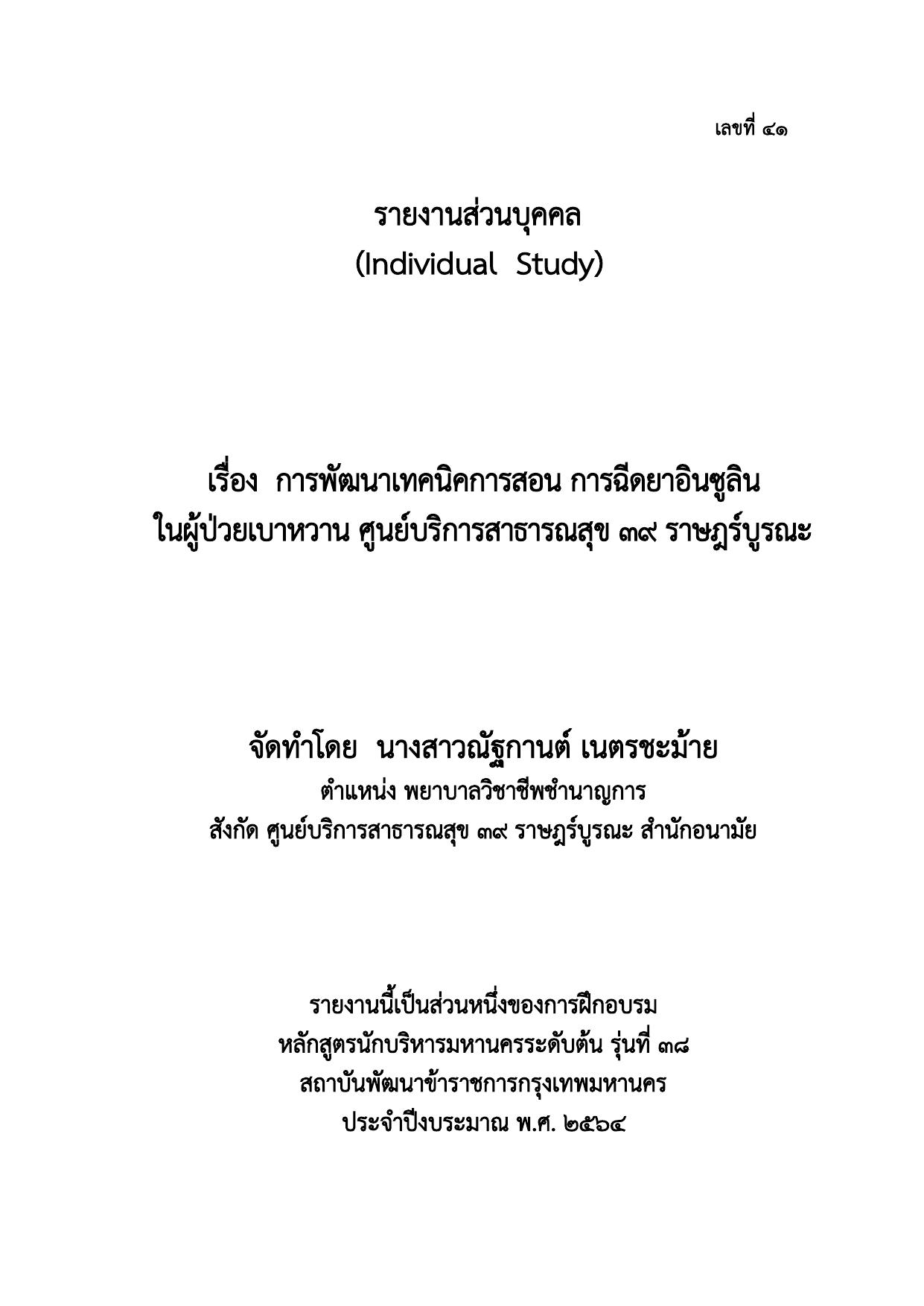 เลขที่ ๔๑

รายงานส่วนบุคคล
(Individual Study)

เรื่อง การพัฒนาเทคนิคการสอน การฉีดยาอินซูลิน ในผู้ป่วยเบาหวาน ศูนย์บริการสาธารณสุข ๓๙ ราษฎร์บูรณะ

จัดทำโดย นางสาวณัฐกานต์ เนตรชะม้าย
ตำแหน่ง พยาบาลวิชาชีพชำนาญการ
สังกัด ศูนย์บริการสาธารณสุข ๓๙ ราษฎร์บูรณะ สำนักอนามัย

รายงานนี้เป็นส่วนหนึ่งของการฝึกอบรม
หลักสูตรนักบริหารมหานครระดับต้น รุ่นที่ ๓๘
สถาบันพัฒนาข้าราชการกรุงเทพมหานคร
ประจำปีงบประมาณ พ.ศ. ๒๕๖๔